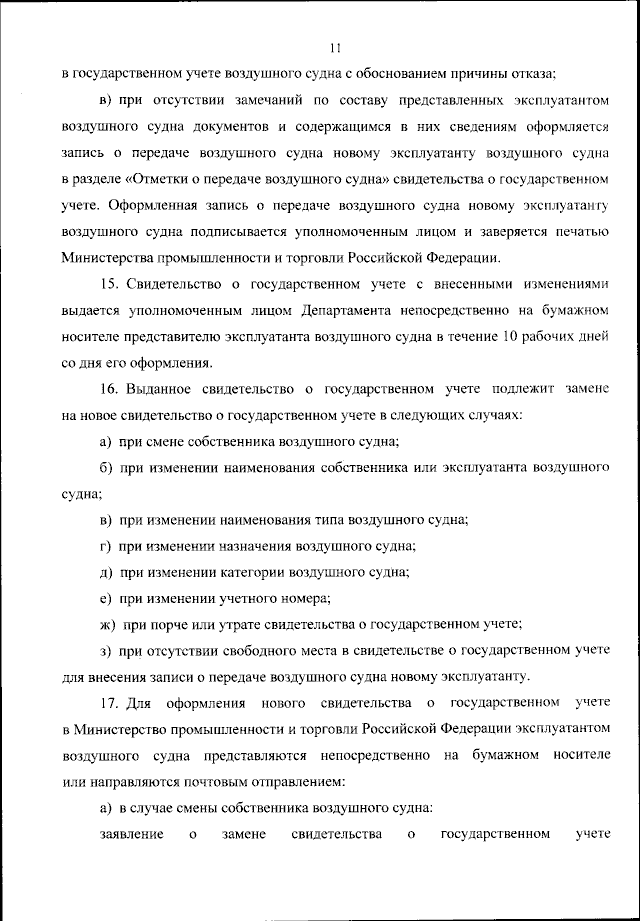 11

в государственном учете воздушного судна с обоснованием причины отказа;

в) при отсутствии замечаний по составу представленных эксплуатантом воздушного судна документов и содержащимся в них сведениям оформляется запись о передаче воздушного судна новому эксплуатанту воздушного судна в разделе «Отметки о передаче воздушного судна» свидетельства о государственном учете. Оформленная запись о передаче воздушного судна новому эксплуатанту воздушного судна подписывается уполномоченным лицом и заверяется печатью Министерства промышленности и торговли Российской Федерации.

15. Свидетельство о государственном учете с внесенными изменениями выдается уполномоченным лицом Департамента непосредственно на бумажном носителе представителю эксплуатанта воздушного судна в течение 10 рабочих дней со дня его оформления.

16. Выданное свидетельство о государственном учете подлежит замене на новое свидетельство о государственном учете в следующих случаях:

а) при смене собственника воздушного судна;

б) при изменении наименования собственника или эксплуатанта воздушного судна;

в) при изменении наименования типа воздушного судна;

г) при изменении назначения воздушного судна;

д) при изменении категории воздушного судна;

е) при изменении учетного номера;

ж) при порче или утрате свидетельства о государственном учете;

з) при отсутствии свободного места в свидетельстве о государственном учете для внесения записи о передаче воздушного судна новому эксплуатанту.

17. Для оформления нового свидетельства о государственном учете в Министерство промышленности и торговли Российской Федерации эксплуатантом воздушного судна представляются непосредственно на бумажном носителе или направляются почтовым отправлением:

а) в случае смены собственника воздушного судна:

заявление о замене свидетельства о государственном учете